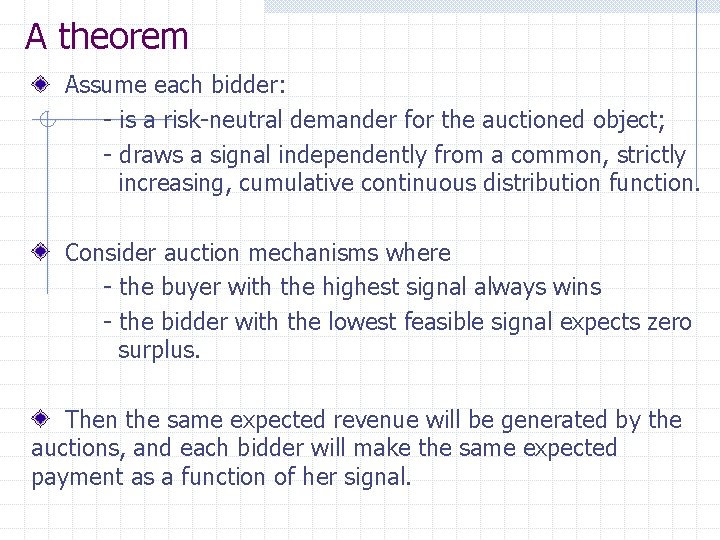 A theorem

Assume each bidder:

- is a risk-neutral demander for the auctioned object;

- draws a signal independently from a common, strictly increasing, cumulative continuous distribution function.

Consider auction mechanisms where

- the buyer with the highest signal always wins

- the bidder with the lowest feasible signal expects zero surplus.

Then the same expected revenue will be generated by the auctions, and each bidder will make the same expected payment as a function of her signal.